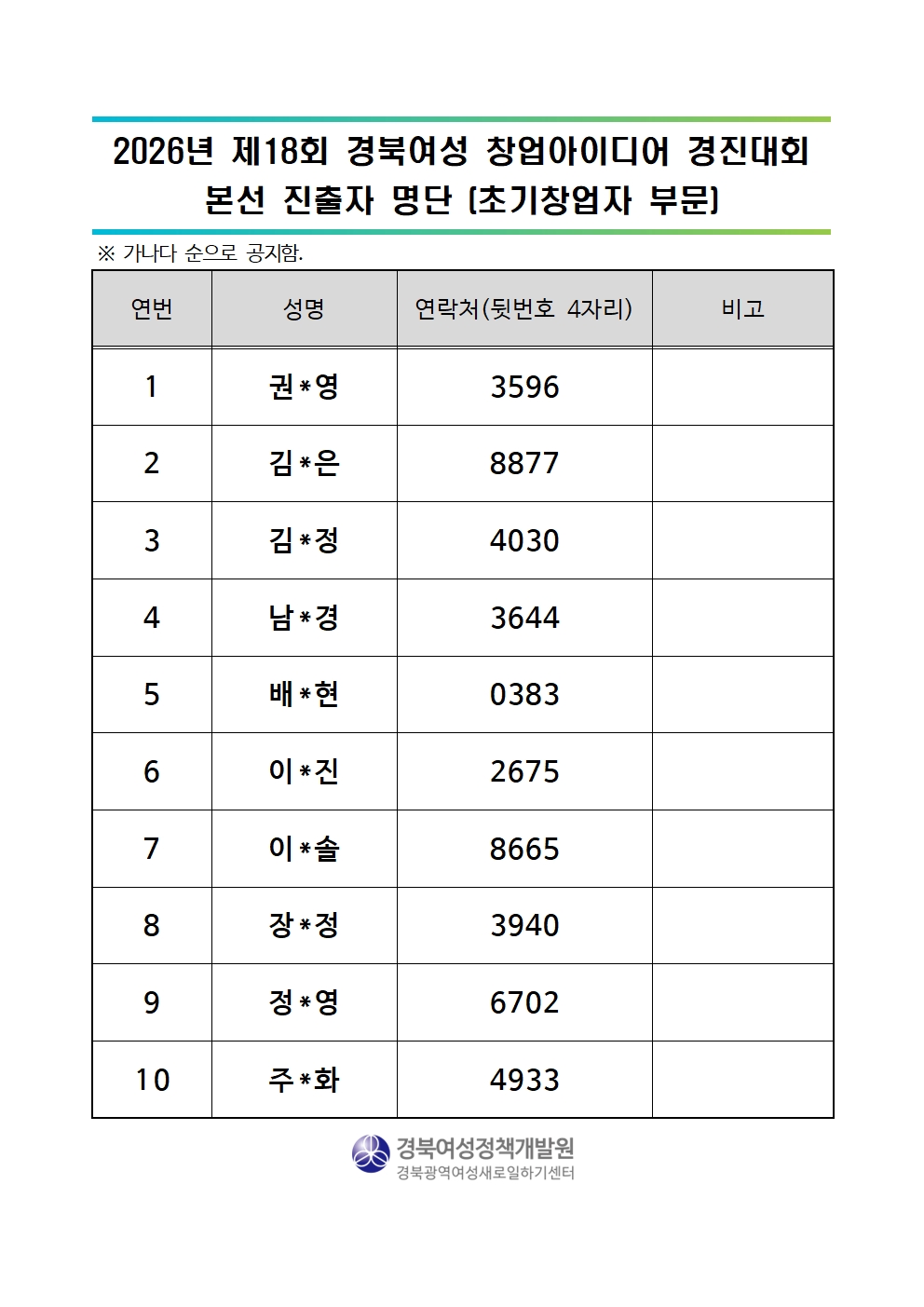 2026년 제18회 경북여성 창업아이디어 경진대회
본선 진출자 명단 (초기창업자 부문)

※ 가나다 순으로 공지함.

| 연번 | 성명 | 연락처(뒷번호 4자리) | 비고 |
|---|---|---|---|
| 1 | 권*영 | 3596 | |
| 2 | 김*은 | 8877 | |
| 3 | 김*정 | 4030 | |
| 4 | 남*경 | 3644 | |
| 5 | 배*현 | 0383 | |
| 6 | 이*진 | 2675 | |
| 7 | 이*솔 | 8665 | |
| 8 | 장*정 | 3940 | |
| 9 | 정*영 | 6702 | |
| 10 | 주*화 | 4933 | |

경북여성정책개발원
경북광역여성새로일하기센터